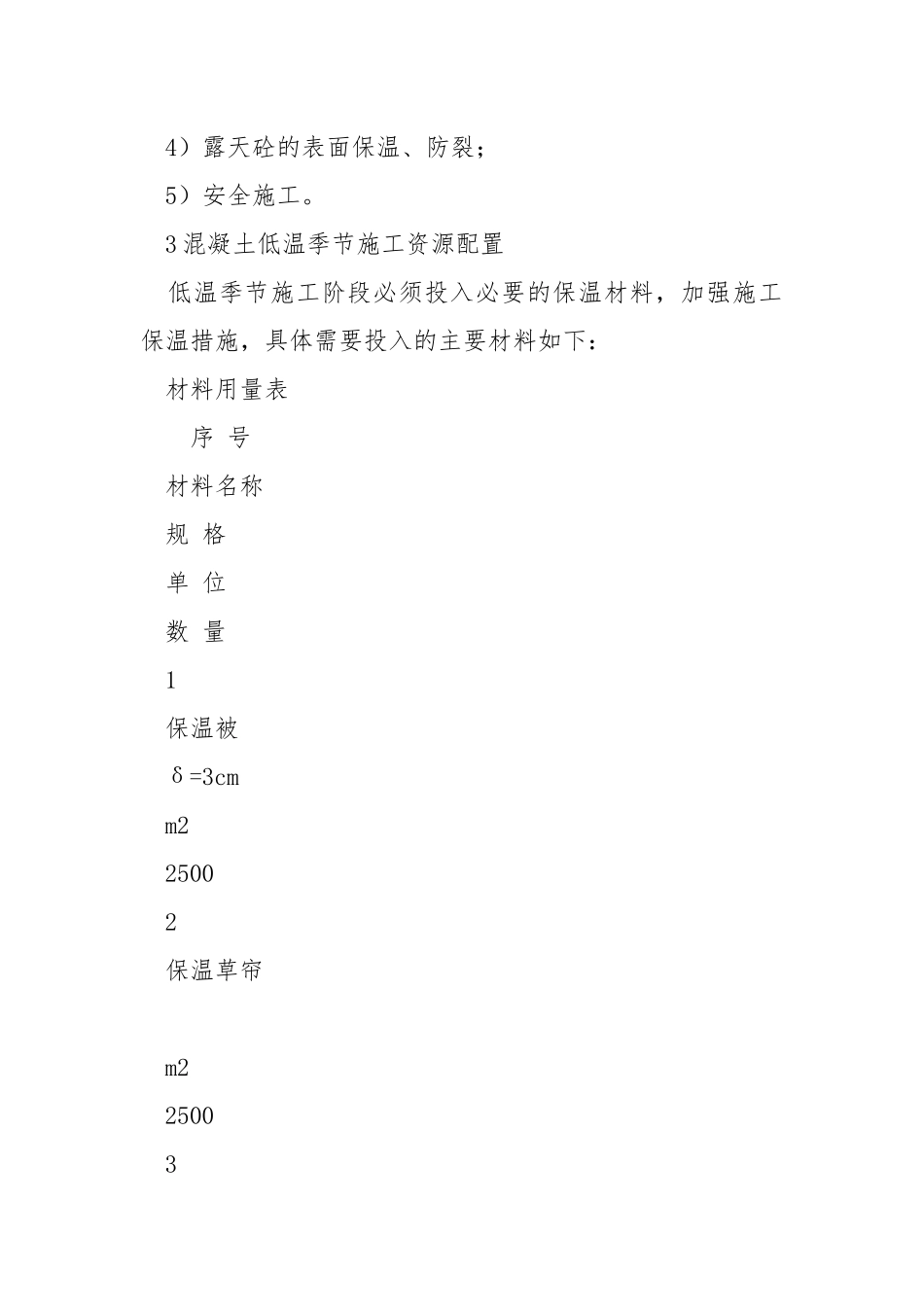 4）露天砼的表面保温、防裂；

5）安全施工。

3 混凝土低温季节施工资源配置

低温季节施工阶段必须投入必要的保温材料，加强施工保温措施，具体需要投入的主要材料如下：

材料用量表

序 号

材料名称

规 格

单 位

数 量

1

保温被

δ=3cm

m2

2500

2

保温草帘

m2

2500

3